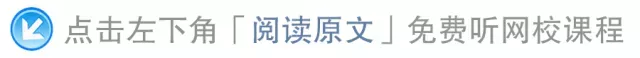 点击左下角「阅读原文」免费听网校课程